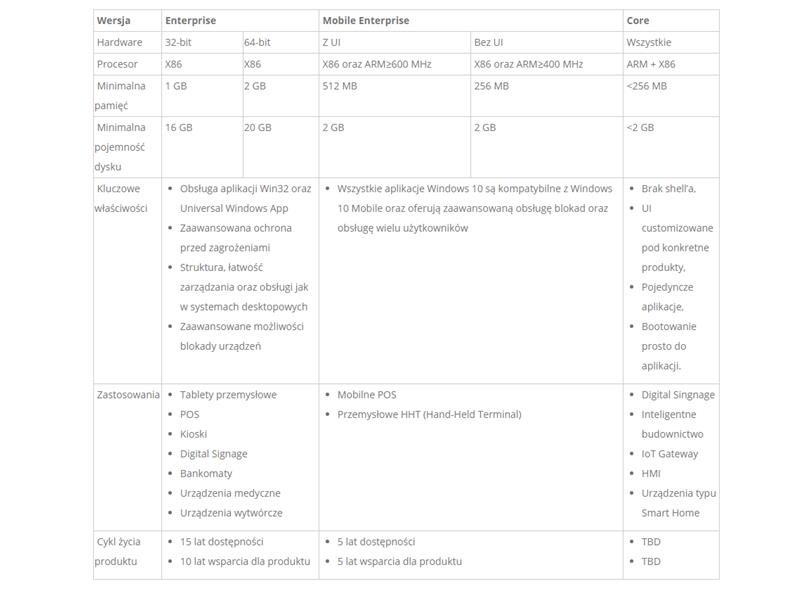 | Wersja | Enterprise | | Mobile Enterprise | | Core |
|---|---|---|---|---|---|
| Hardware | 32-bit | 64-bit | Z UI | Bez UI | Wszystkie |
| Procesor | X86 | X86 | X86 oraz ARM≥600 MHz | X86 oraz ARM≥400 MHz | ARM + X86 |
| Minimalna pamięć | 1 GB | 2 GB | 512 MB | 256 MB | <256 MB |
| Minimalna pojemność dysku | 16 GB | 20 GB | 2 GB | 2 GB | <2 GB |
| Kluczowe właściwości | • Obsługa aplikacji Win32 oraz Universal Windows App • Zaawansowana ochrona przed zagrożeniami • Struktura, łatwość zarządzania oraz obsługi jak w systemach desktopowych • Zaawansowane możliwości blokady urządzeń | | • Wszystkie aplikacje Windows 10 są kompatybilne z Windows 10 Mobile oraz oferują zaawansowaną obsługę blokad oraz obsługę wielu użytkowników | | • Brak shell'a, • UI customizowane pod konkretne produkty, • Pojedyncze aplikacje, • Bootowanie prosto do aplikacji. |
| Zastosowania | • Tablety przemysłowe • POS • Kioski • Digital Signage • Bankomaty • Urządzenia medyczne • Urządzenia wytwórcze | | • Mobilne POS • Przemysłowe HHT (Hand-Held Terminal) | | • Digital Singnage • Inteligentne budownictwo • IoT Gateway • HMI • Urządzenia typu Smart Home |
| Cykl życia produktu | • 15 lat dostępności • 10 lat wsparcia dla produktu | | • 5 lat dostępności • 5 lat wsparcia dla produktu | | • TBD • TBD |